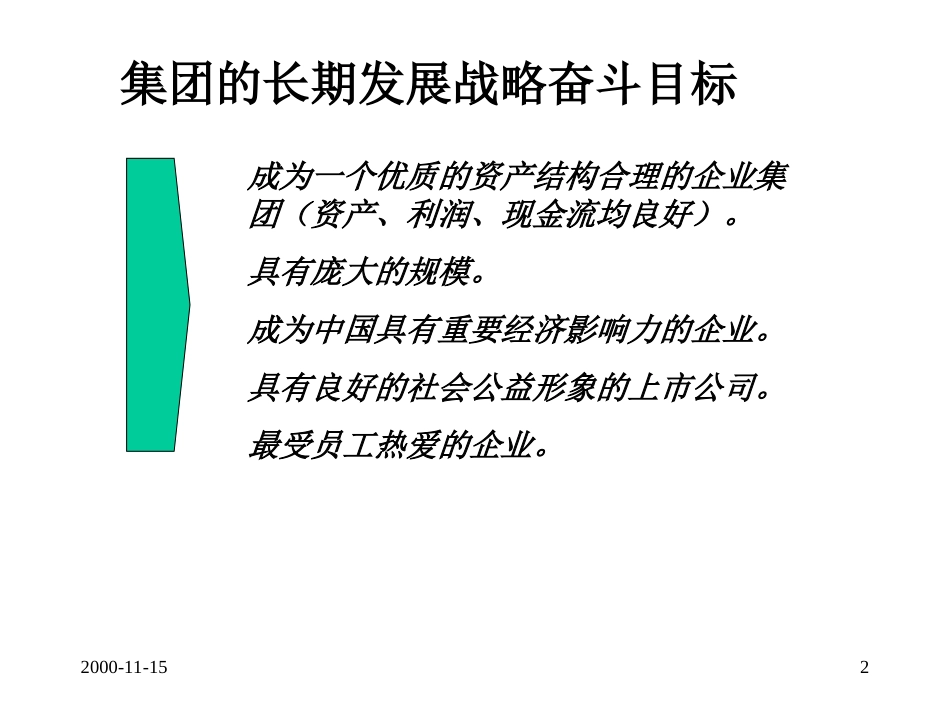 集团的长期发展战略奋斗目标

成为一个优质的资产结构合理的企业集团（资产、利润、现金流均良好）。

具有庞大的规模。

成为中国具有重要经济影响力的企业。

具有良好的社会公益形象的上市公司。

最受员工热爱的企业。

2000-11-15

2